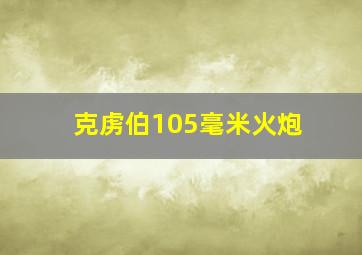 克虏伯105毫米火炮